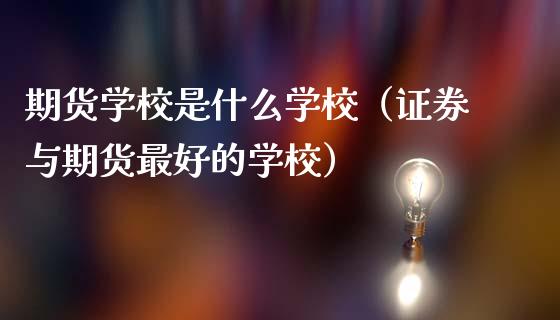 期货学校是什么学校（证券与期货最好的学校）